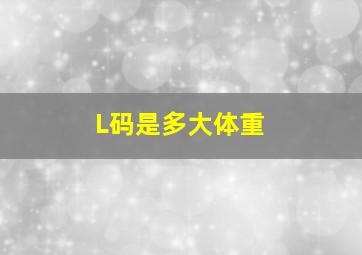 L码是多大体重